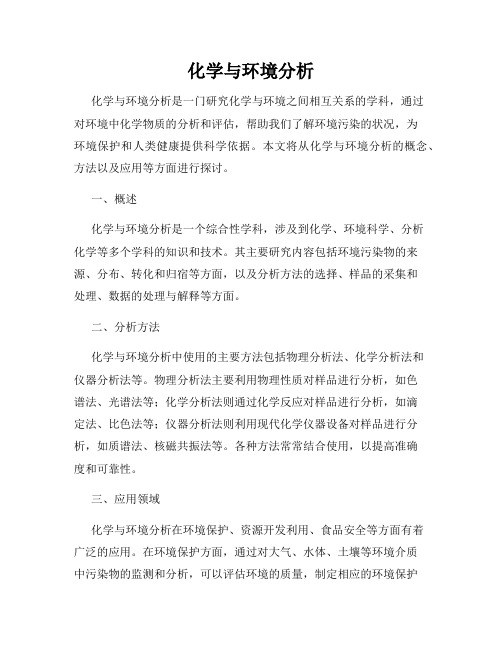 化学与环境分析

化学与环境分析是一门研究化学与环境之间相互关系的学科，通过对环境中化学物质的分析和评估，帮助我们了解环境污染的状况，为环境保护和人类健康提供科学依据。本文将从化学与环境分析的概念、方法以及应用等方面进行探讨。

一、概述

化学与环境分析是一个综合性学科，涉及到化学、环境科学、分析化学等多个学科的知识和技术。其主要研究内容包括环境污染物的来源、分布、转化和归宿等方面，以及分析方法的选择、样品的采集和处理、数据的处理与解释等方面。

二、分析方法

化学与环境分析中使用的主要方法包括物理分析法、化学分析法和仪器分析法等。物理分析法主要利用物理性质对样品进行分析，如色谱法、光谱法等；化学分析法则通过化学反应对样品进行分析，如滴定法、比色法等；仪器分析法则利用现代化学仪器设备对样品进行分析，如质谱法、核磁共振法等。各种方法常常结合使用，以提高准确度和可靠性。

三、应用领域

化学与环境分析在环境保护、资源开发利用、食品安全等方面有着广泛的应用。在环境保护方面，通过对大气、水体、土壤等环境介质中污染物的监测和分析，可以评估环境的质量，制定相应的环境保护